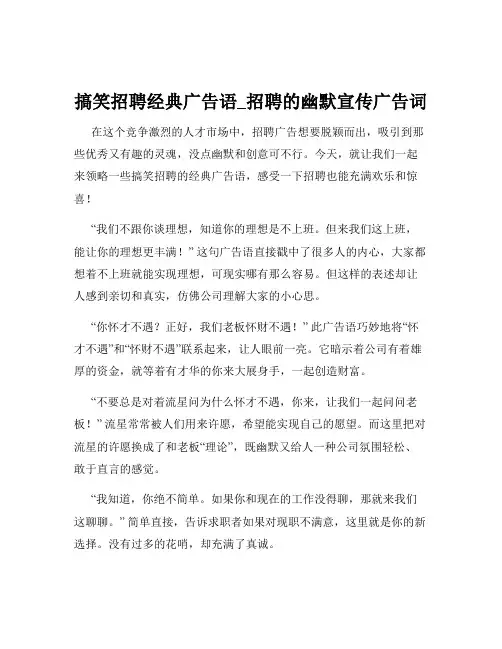 搞笑招聘经典广告语_招聘的幽默宣传广告词

在这个竞争激烈的人才市场中，招聘广告想要脱颖而出，吸引到那些优秀又有趣的灵魂，没点幽默和创意可不行。今天，就让我们一起来领略一些搞笑招聘的经典广告语，感受一下招聘也能充满欢乐和惊喜！

“我们不跟你谈理想，知道你的理想是不上班。但来我们这上班，能让你的理想更丰满！”这句广告语直接戳中了很多人的内心，大家都想着不上班就能实现理想，可现实哪有那么容易。但这样的表述却让人感到亲切和真实，仿佛公司理解大家的小心思。

“你怀才不遇？正好，我们老板怀财不遇！”此广告语巧妙地将“怀才不遇”和“怀财不遇”联系起来，让人眼前一亮。它暗示着公司有着雄厚的资金，就等着有才华的你来大展身手，一起创造财富。

“不要总是对着流星问为什么怀才不遇，你来，让我们一起问问老板！”流星常常被人们用来许愿，希望能实现自己的愿望。而这里把对流星的许愿换成了和老板“理论”，既幽默又给人一种公司氛围轻松、敢于直言的感觉。

“我知道，你绝不简单。如果你和现在的工作没得聊，那就来我们这聊聊。”简单直接，告诉求职者如果对现职不满意，这里就是你的新选择。没有过多的花哨，却充满了真诚。